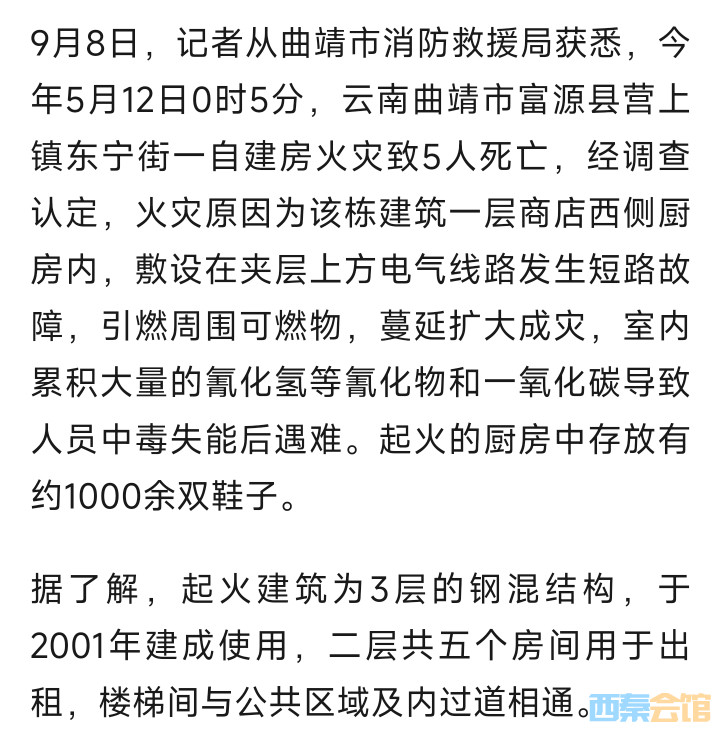 9月8日，记者从曲靖市消防救援局获悉，今年5月12日0时5分，云南曲靖市富源县营上镇东宁街一自建房火灾致5人死亡，经调查认定，火灾原因为该栋建筑一层商店西侧厨房内，敷设在夹层上方电气线路发生短路故障，引燃周围可燃物，蔓延扩大成灾，室内累积大量的氰化氢等氰化物和一氧化碳导致人员中毒失能后遇难。起火的厨房中存放有约1000余双鞋子。

据了解，起火建筑为3层的钢混结构，于2001年建成使用，二层共五个房间用于出租，楼梯间与公共区域及内过道相通。

西秦会馆